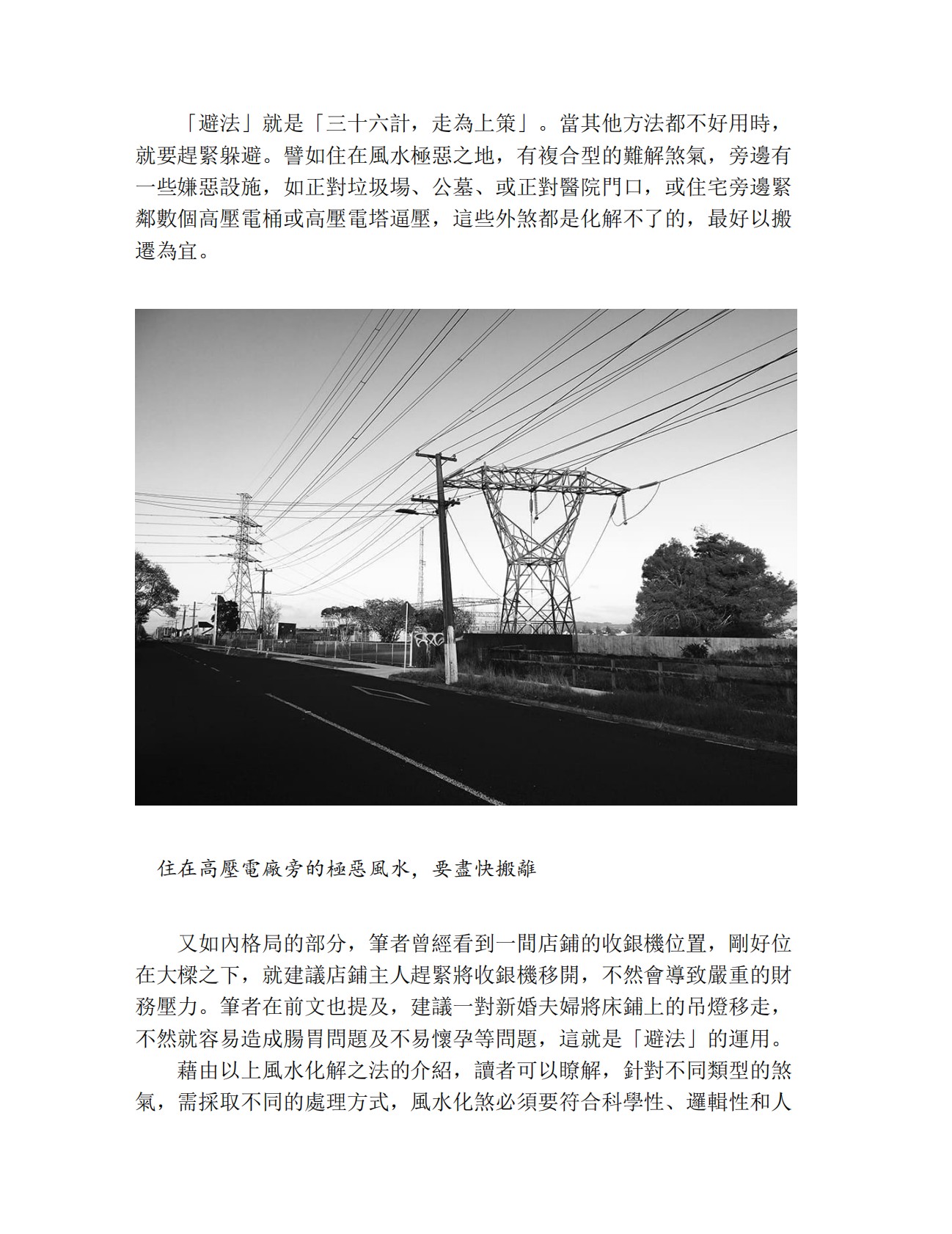 「避法」就是「三十六計，走為上策」。當其他方法都不好用時，就要趕緊躲避。譬如住在風水極惡之地，有複合型的難解煞氣，旁邊有一些嫌惡設施，如正對垃圾場、公墓、或正對醫院門口，或住宅旁邊緊鄰數個高壓電桶或高壓電塔逼壓，這些外煞都是化解不了的，最好以搬遷為宜。

住在高壓電廠旁的極惡風水，要盡快搬離

又如內格局的部分，筆者曾經看到一間店鋪的收銀機位置，剛好位在大樑之下，就建議店鋪主人趕緊將收銀機移開，不然會導致嚴重的財務壓力。筆者在前文也提及，建議一對新婚夫婦將床鋪上的吊燈移走，不然就容易造成腸胃問題及不易懷孕等問題，這就是「避法」的運用。

藉由以上風水化解之法的介紹，讀者可以瞭解，針對不同類型的煞氣，需採取不同的處理方式，風水化煞必須要符合科學性、邏輯性和人